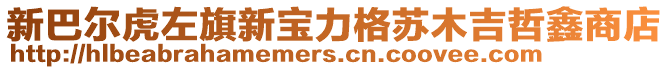 新巴尔虎左旗新宝力格苏木吉哲鑫商店
http://hlbeabrahamemers.cn.coovee.com